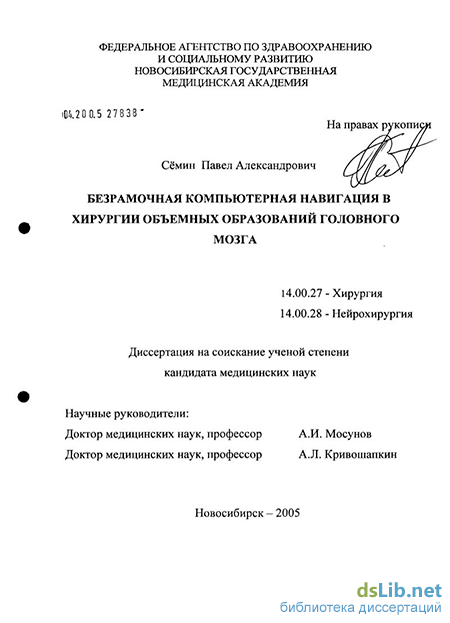 ФЕДЕРАЛЬНОЕ АГЕНТСТВО ПО ЗДРАВООХРАНЕНИЮ И СОЦИАЛЬНОМУ РАЗВИТИЮ
НОВОСИБИРСКАЯ ГОСУДАРСТВЕННАЯ МЕДИЦИНСКАЯ АКАДЕМИЯ

04.200.5 27838

На правах рукописи

Сёмин Павел Александрович

БЕЗРАМОЧНАЯ КОМПЬЮТЕРНАЯ НАВИГАЦИЯ В ХИРУРГИИ ОБЪЕМНЫХ ОБРАЗОВАНИЙ ГОЛОВНОГО МОЗГА

14.00.27 - Хирургия
14.00.28 - Нейрохирургия

Диссертация на соискание ученой степени кандидата медицинских наук

Научные руководители:
Доктор медицинских наук, профессор А.И. Мосунов
Доктор медицинских наук, профессор А.Л. Кривошапкин

Новосибирск – 2005

dsLib.net
библиотека диссертаций